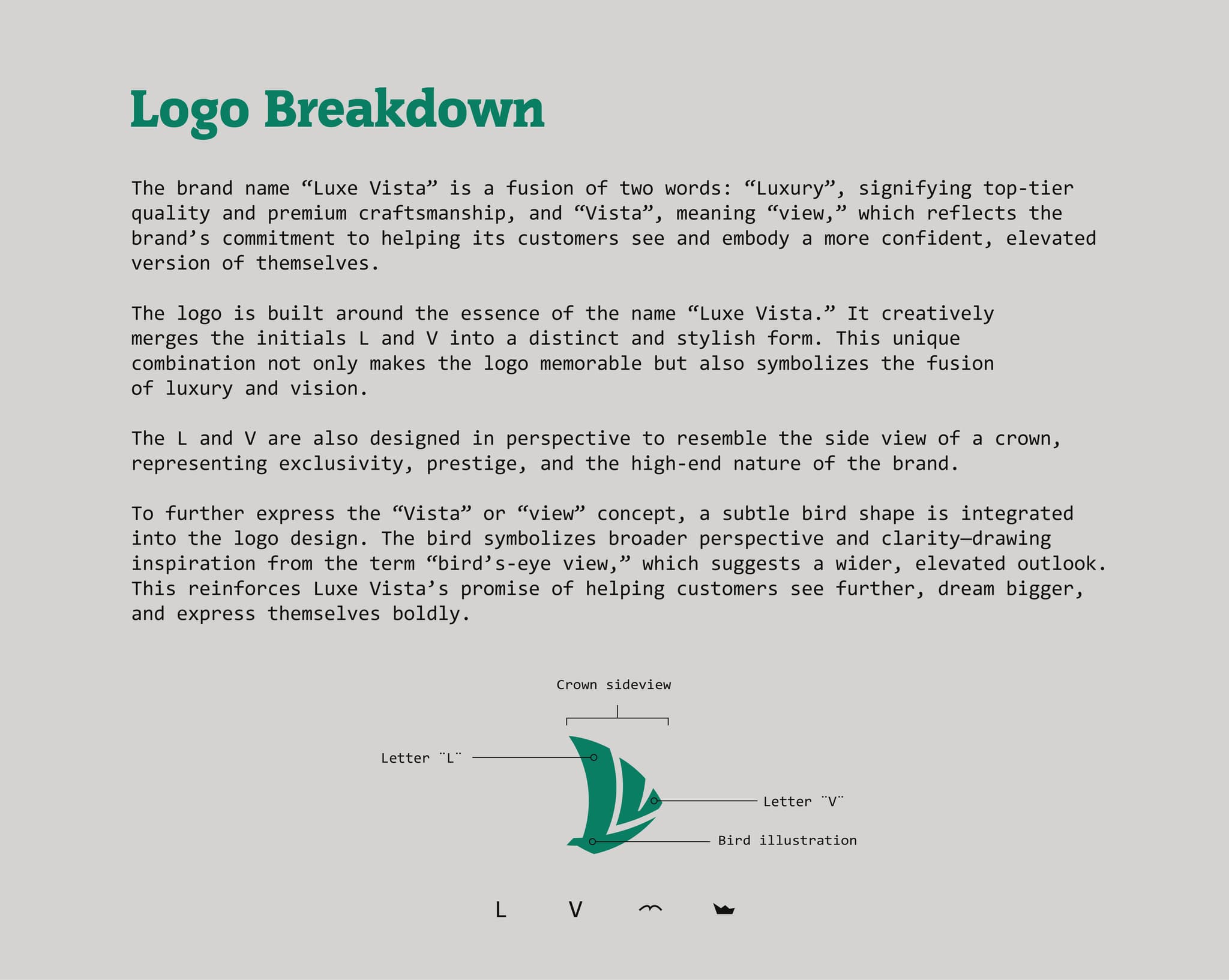 Logo Breakdown

The brand name “Luxe Vista” is a fusion of two words: “Luxury”, signifying top-tier quality and premium craftsmanship, and “Vista”, meaning “view,” which reflects the brand’s commitment to helping its customers see and embody a more confident, elevated version of themselves.

The logo is built around the essence of the name “Luxe Vista.” It creatively merges the initials L and V into a distinct and stylish form. This unique combination not only makes the logo memorable but also symbolizes the fusion of luxury and vision.

The L and V are also designed in perspective to resemble the side view of a crown, representing exclusivity, prestige, and the high-end nature of the brand.

To further express the “Vista” or “view” concept, a subtle bird shape is integrated into the logo design. The bird symbolizes broader perspective and clarity—drawing inspiration from the term “bird’s-eye view,” which suggests a wider, elevated outlook. This reinforces Luxe Vista’s promise of helping customers see further, dream bigger, and express themselves boldly.

Crown sideview

Letter ¨L¨

Letter ¨V¨

Bird illustration

L V